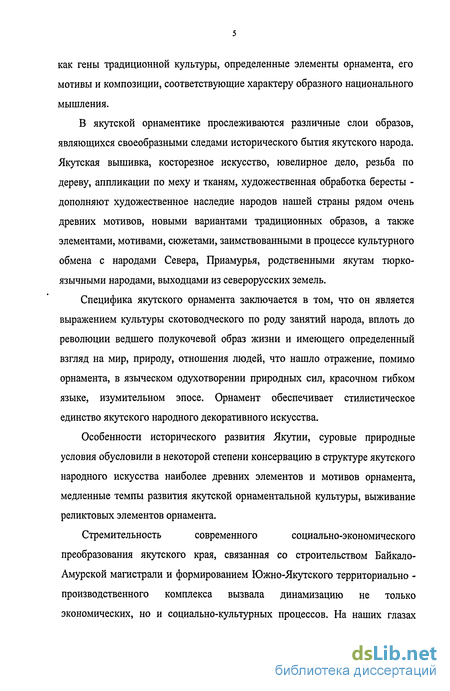 5

как гены традиционной культуры, определенные элементы орнамента, его мотивы и композиции, соответствующие характеру образного национального мышления.

В якутской орнаментике прослеживаются различные слои образов, являющихся своеобразными следами исторического бытия якутского народа. Якутская вышивка, косторезное искусство, ювелирное дело, резьба по дереву, аппликации по меху и тканям, художественная обработка бересты - дополняют художественное наследие народов нашей страны рядом очень древних мотивов, новыми вариантами традиционных образов, а также элементами, мотивами, сюжетами, заимствованными в процессе культурного обмена с народами Севера, Приамурья, родственными якутам тюркоязычными народами, выходцами из северорусских земель.

Специфика якутского орнамента заключается в том, что он является выражением культуры скотоводческого по роду занятий народа, вплоть до революции ведшего полукочевой образ жизни и имеющего определенный взгляд на мир, природу, отношения людей, что нашло отражение, помимо орнамента, в языческом одухотворении природных сил, красочном гибком языке, изумительном эпосе. Орнамент обеспечивает стилистическое единство якутского народного декоративного искусства.

Особенности исторического развития Якутии, суровые природные условия обусловили в некоторой степени консервацию в структуре якутского народного искусства наиболее древних элементов и мотивов орнамента, медленные темпы развития якутской орнаментальной культуры, выживание реликтовых элементов орнамента.

Стремительность современного социально-экономического преобразования якутского края, связанная со строительством Байкало-Амурской магистрали и формированием Южно-Якутского территориально - производственного комплекса вызвала динамизацию не только экономических, но и социально-культурных процессов. На наших глазах

dsLib.net
библиотека диссертаций